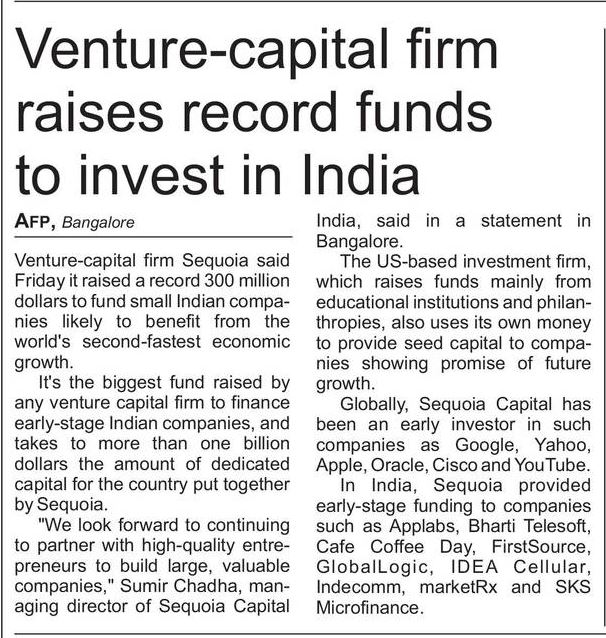 Venture-capital firm raises record funds to invest in India

AFP, Bangalore

Venture-capital firm Sequoia said Friday it raised a record 300 million dollars to fund small Indian companies likely to benefit from the world's second-fastest economic growth.

It's the biggest fund raised by any venture capital firm to finance early-stage Indian companies, and takes to more than one billion dollars the amount of dedicated capital for the country put together by Sequoia.

"We look forward to continuing to partner with high-quality entrepreneurs to build large, valuable companies," Sumir Chadha, managing director of Sequoia Capital India, said in a statement in Bangalore.

The US-based investment firm, which raises funds mainly from educational institutions and philanthropies, also uses its own money to provide seed capital to companies showing promise of future growth.

Globally, Sequoia Capital has been an early investor in such companies as Google, Yahoo, Apple, Oracle, Cisco and YouTube.

In India, Sequoia provided early-stage funding to companies such as Applabs, Bharti Telesoft, Cafe Coffee Day, FirstSource, GlobalLogic, IDEA Cellular, Indecomm, marketRx and SKS Microfinance.